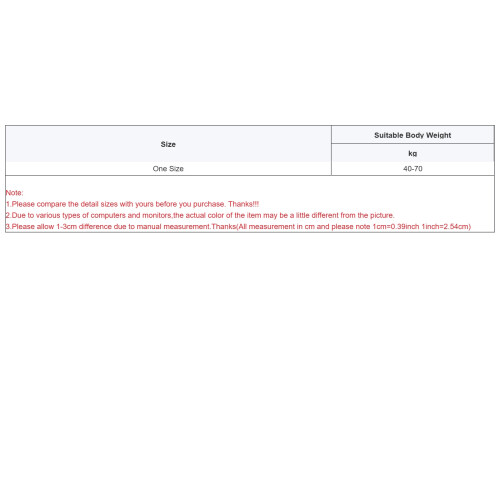 | Size | Suitable Body Weight |
|---|---|
| | kg |
| One Size | 40-70 |

Note:
1.Please compare the detail sizes with yours before you purchase. Thanks!!!
2.Due to various types of computers and monitors,the actual color of the item may be a little different from the picture.
3.Please allow 1-3cm difference due to manual measurement.Thanks(All measurement in cm and please note 1cm=0.39inch 1inch=2.54cm)